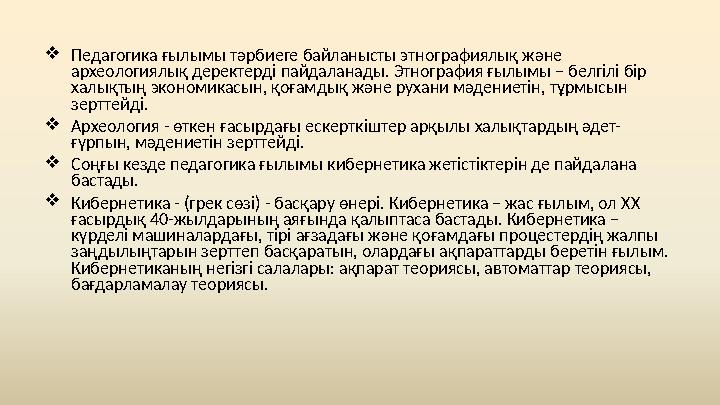 ❖ Педагогика ғылымы тәрбиеге байланысты этнографиялық және археологиялық деректерді пайдаланады. Этнография ғылымы – белгілі бір халықтың экономикасын, қоғамдық және рухани мәдениетін, тұрмысын зерттейді.

❖ Археология - өткен ғасырдағы ескерткіштер арқылы халықтардың әдет-ғұрпын, мәдениетін зерттейді.

❖ Соңғы кезде педагогика ғылымы кибернетика жетістіктерін де пайдалана бастады.

❖ Кибернетика - (грек сөзі) - басқару өнері. Кибернетика – жас ғылым, ол ХХ ғасырдың 40-жылдарының аяғында қалыптаса бастады. Кибернетика – күрделі машиналардағы, тірі ағзадағы және қоғамдағы процестердің жалпы заңдылықтарын зерттеп басқаратын, олардағы ақпараттарды беретін ғылым. Кибернетиканың негізгі салалары: ақпарат теориясы, автоматтар теориясы, бағдарламалау теориясы.